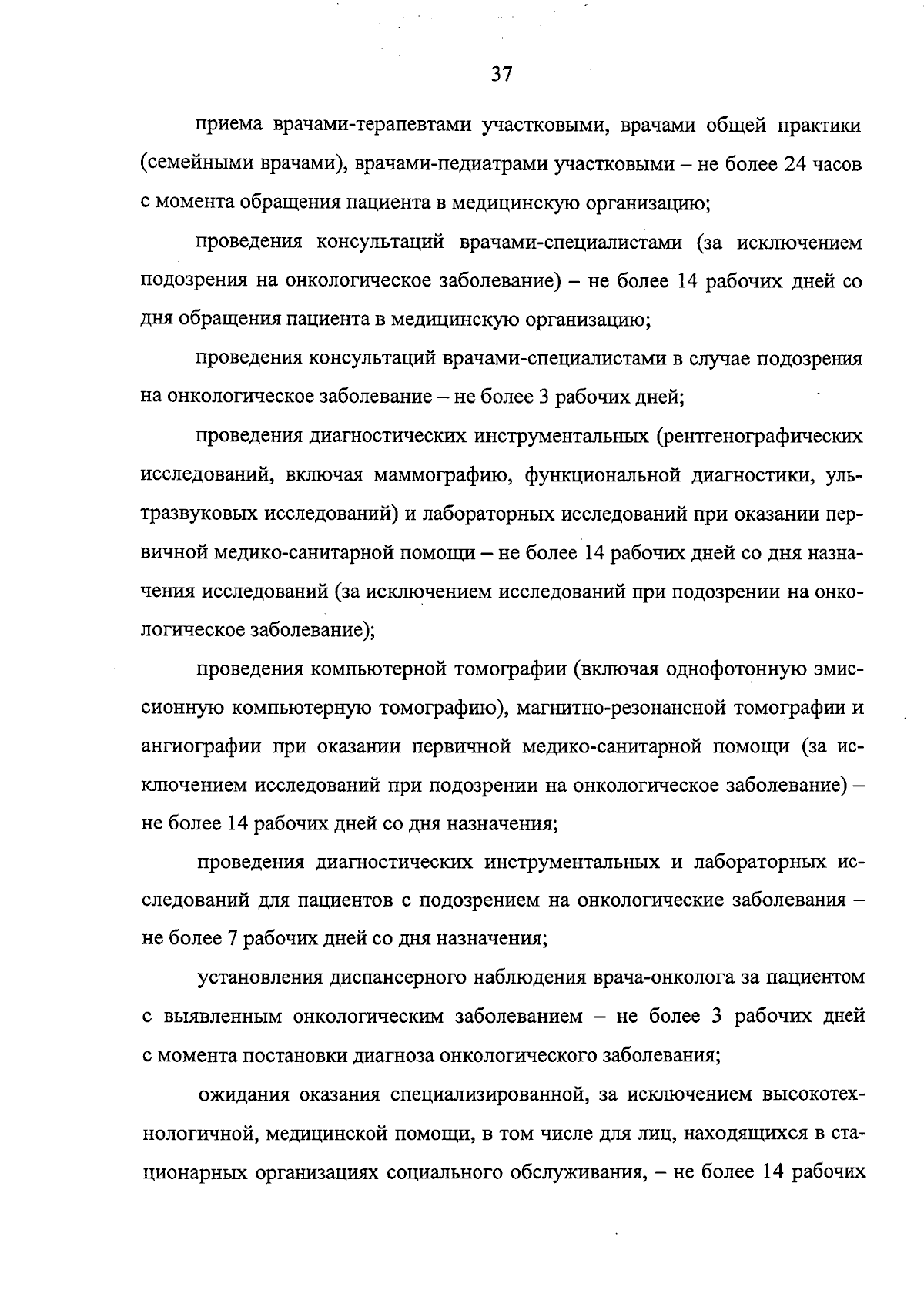 37

приема врачами-терапевтами участковыми, врачами общей практики (семейными врачами), врачами-педиатрами участковыми – не более 24 часов с момента обращения пациента в медицинскую организацию;

проведения консультаций врачами-специалистами (за исключением подозрения на онкологическое заболевание) – не более 14 рабочих дней со дня обращения пациента в медицинскую организацию;

проведения консультаций врачами-специалистами в случае подозрения на онкологическое заболевание – не более 3 рабочих дней;

проведения диагностических инструментальных (рентгенографических исследований, включая маммографию, функциональной диагностики, ультразвуковых исследований) и лабораторных исследований при оказании первичной медико-санитарной помощи – не более 14 рабочих дней со дня назначения исследований (за исключением исследований при подозрении на онкологическое заболевание);

проведения компьютерной томографии (включая однофотонную эмиссионную компьютерную томографию), магнитно-резонансной томографии и ангиографии при оказании первичной медико-санитарной помощи (за исключением исследований при подозрении на онкологическое заболевание) – не более 14 рабочих дней со дня назначения;

проведения диагностических инструментальных и лабораторных исследований для пациентов с подозрением на онкологические заболевания – не более 7 рабочих дней со дня назначения;

установления диспансерного наблюдения врача-онколога за пациентом с выявленным онкологическим заболеванием – не более 3 рабочих дней с момента постановки диагноза онкологического заболевания;

ожидания оказания специализированной, за исключением высокотехнологичной, медицинской помощи, в том числе для лиц, находящихся в стационарных организациях социального обслуживания, – не более 14 рабочих